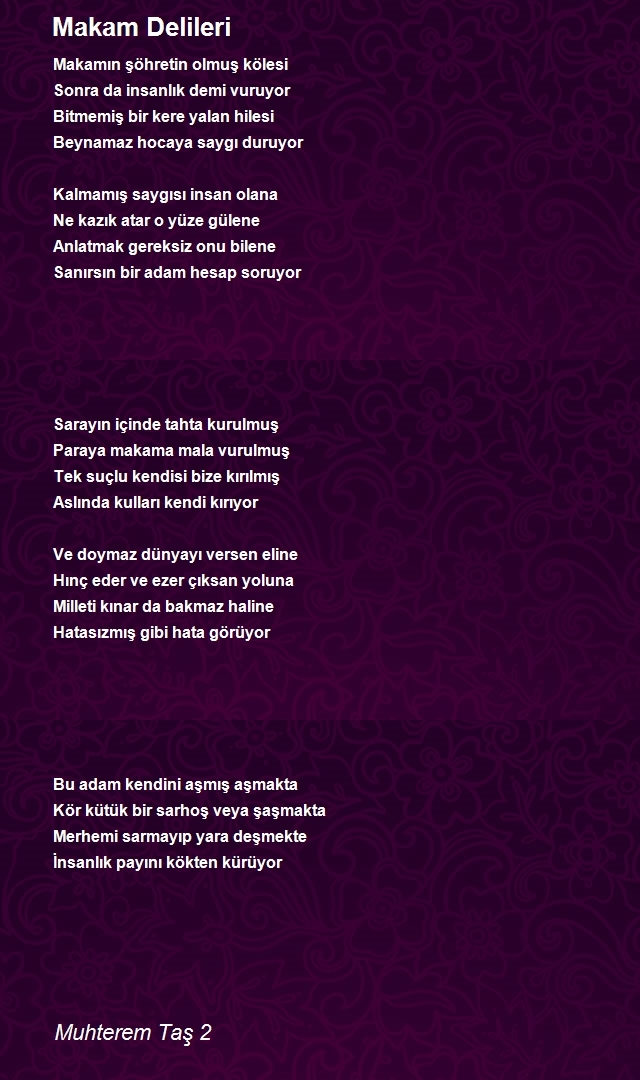 Makam Delileri

Makamın şöhretin olmuş kölesi
Sonra da insanlık demi vuruyor
Bitmemiş bir kere yalan hilesi
Beynamaz hocaya saygı duruyor

Kalmamış saygısı insan olana
Ne kazık atar o yüze gülene
Anlatmak gereksiz onu bilene
Sanırsın bir adam hesap soruyor

Sarayın içinde tahta kurulmuş
Paraya makama mala vurulmuş
Tek suçlu kendisi bize kırılmış
Aslında kulları kendi kırıyor

Ve doymaz dünyayı versen eline
Hınç eder ve ezer çıksan yoluna
Milleti kınar da bakmaz haline
Hatasızmış gibi hata görüyor

Bu adam kendini aşmış aşmakta
Kör kütük bir sarhoş veya şaşmakta
Merhemi sarmayıp yara deşmekte
İnsanlık payını kökten kürüyor

Muhterem Taş 2